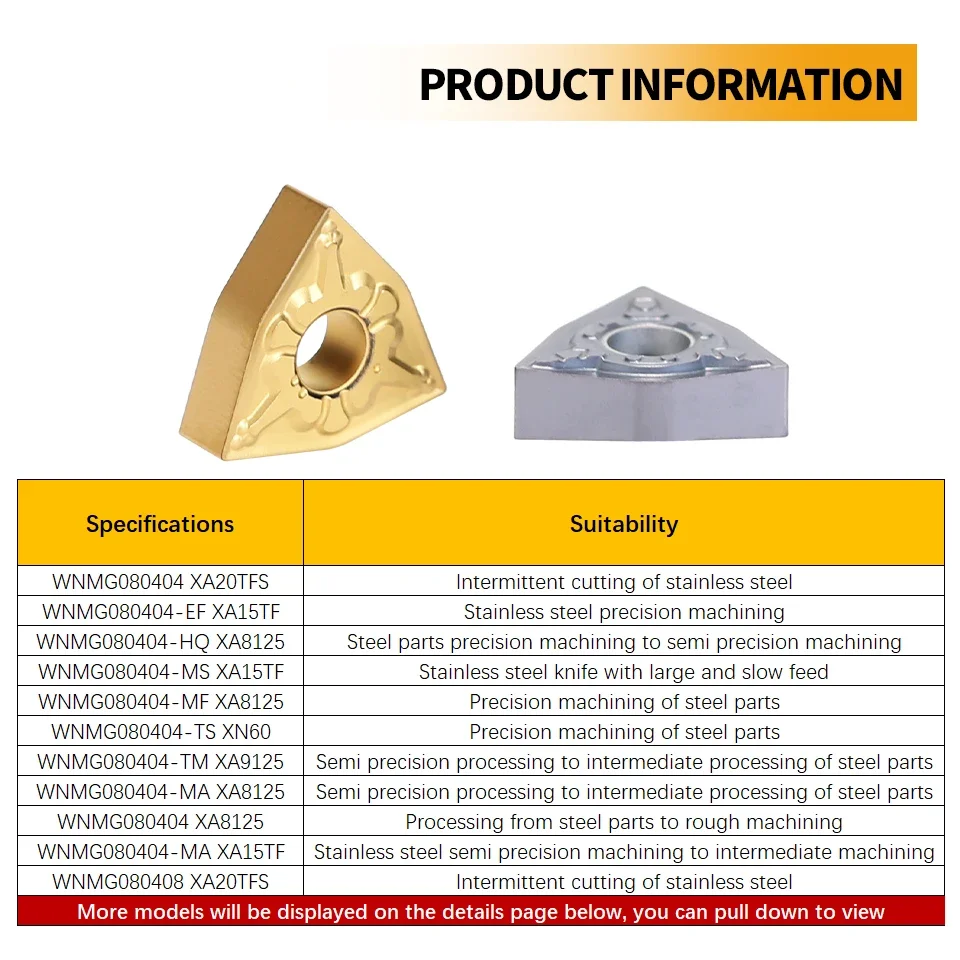 PRODUCT INFORMATION

| Specifications | Suitability |
|---|---|
| WNMG080404 XA20TFS | Intermittent cutting of stainless steel |
| WNMG080404-EF XA15TF | Stainless steel precision machining |
| WNMG080404-HQ XA8125 | Steel parts precision machining to semi precision machining |
| WNMG080404-MS XA15TF | Stainless steel knife with large and slow feed |
| WNMG080404-MF XA8125 | Precision machining of steel parts |
| WNMG080404-TS XN60 | Precision machining of steel parts |
| WNMG080404-TM XA9125 | Semi precision processing to intermediate processing of steel parts |
| WNMG080404-MA XA8125 | Semi precision processing to intermediate processing of steel parts |
| WNMG080404 XA8125 | Processing from steel parts to rough machining |
| WNMG080404-MA XA15TF | Stainless steel semi precision machining to intermediate machining |
| WNMG080408 XA20TFS | Intermittent cutting of stainless steel |

More models will be displayed on the details page below, you can pull down to view